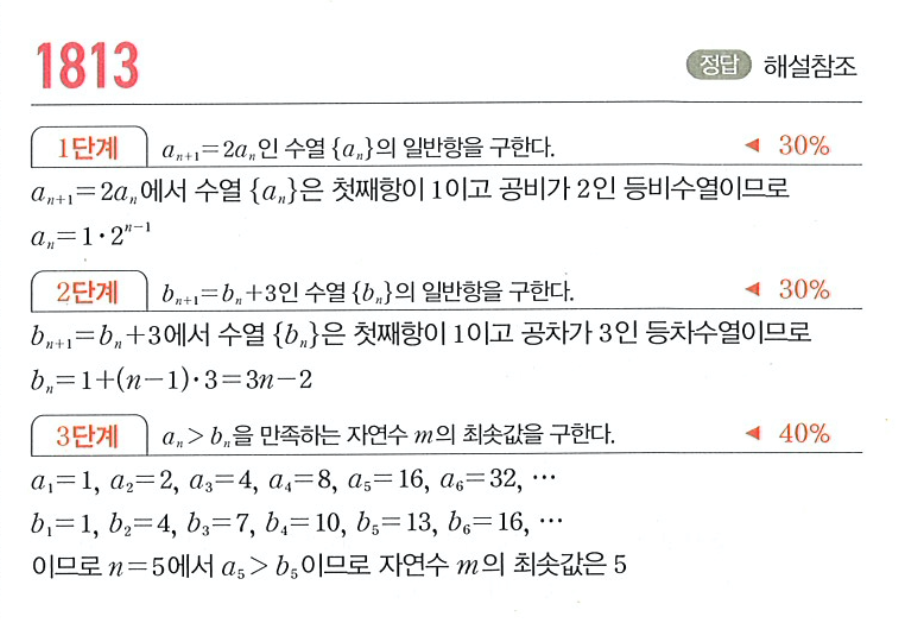 1813

정답 해설참조

1단계 $a_{n+1}=2a_n$인 수열 $\{a_n\}$의 일반항을 구한다. ◀ 30%

$a_{n+1}=2a_n$에서 수열 $\{a_n\}$은 첫째항이 1이고 공비가 2인 등비수열이므로

$a_n=1\cdot 2^{n-1}$

2단계 $b_{n+1}=b_n+3$인 수열 $\{b_n\}$의 일반항을 구한다. ◀ 30%

$b_{n+1}=b_n+3$에서 수열 $\{b_n\}$은 첫째항이 1이고 공차가 3인 등차수열이므로

$b_n=1+(n-1)\cdot 3=3n-2$

3단계 $a_n>b_n$을 만족하는 자연수 $m$의 최솟값을 구한다. ◀ 40%

$a_1=1$, $a_2=2$, $a_3=4$, $a_4=8$, $a_5=16$, $a_6=32$, $\cdots$

$b_1=1$, $b_2=4$, $b_3=7$, $b_4=10$, $b_5=13$, $b_6=16$, $\cdots$

이므로 $n=5$에서 $a_5>b_5$이므로 자연수 $m$의 최솟값은 5